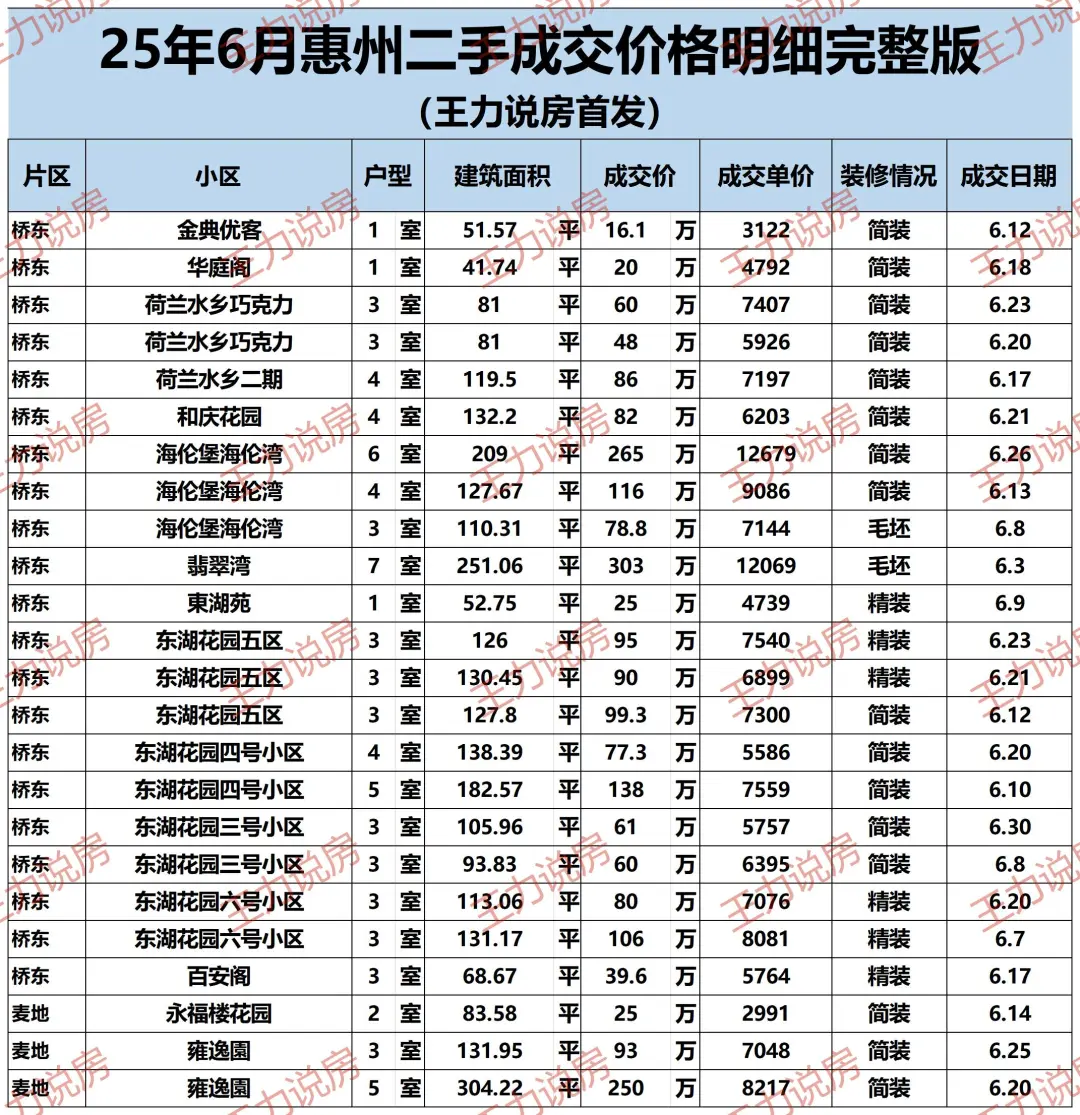 25年6月惠州二手成交价格明细完整版
（王力说房首发）

| 片区 | 小区 | 户型 | 建筑面积 | 成交价 | 成交单价 | 装修情况 | 成交日期 |
|---|---|---|---|---|---|---|---|
| 桥东 | 金典优客 | 1 室 | 51.57 平 | 16.1 万 | 3122 | 简装 | 6.12 |
| 桥东 | 华庭阁 | 1 室 | 41.74 平 | 20 万 | 4792 | 简装 | 6.18 |
| 桥东 | 荷兰水乡巧克力 | 3 室 | 81 平 | 60 万 | 7407 | 简装 | 6.23 |
| 桥东 | 荷兰水乡巧克力 | 3 室 | 81 平 | 48 万 | 5926 | 简装 | 6.20 |
| 桥东 | 荷兰水乡二期 | 4 室 | 119.5 平 | 86 万 | 7197 | 简装 | 6.17 |
| 桥东 | 和庆花园 | 4 室 | 132.2 平 | 82 万 | 6203 | 简装 | 6.21 |
| 桥东 | 海伦堡海伦湾 | 6 室 | 209 平 | 265 万 | 12679 | 简装 | 6.26 |
| 桥东 | 海伦堡海伦湾 | 4 室 | 127.67 平 | 116 万 | 9086 | 简装 | 6.13 |
| 桥东 | 海伦堡海伦湾 | 3 室 | 110.31 平 | 78.8 万 | 7144 | 毛坯 | 6.8 |
| 桥东 | 翡翠湾 | 7 室 | 251.06 平 | 303 万 | 12069 | 毛坯 | 6.3 |
| 桥东 | 東湖苑 | 1 室 | 52.75 平 | 25 万 | 4739 | 精装 | 6.9 |
| 桥东 | 东湖花园五区 | 3 室 | 126 平 | 95 万 | 7540 | 精装 | 6.23 |
| 桥东 | 东湖花园五区 | 3 室 | 130.45 平 | 90 万 | 6899 | 精装 | 6.21 |
| 桥东 | 东湖花园五区 | 3 室 | 127.8 平 | 99.3 万 | 7300 | 简装 | 6.12 |
| 桥东 | 东湖花园四号小区 | 4 室 | 138.39 平 | 77.3 万 | 5586 | 简装 | 6.20 |
| 桥东 | 东湖花园四号小区 | 5 室 | 182.57 平 | 138 万 | 7559 | 简装 | 6.10 |
| 桥东 | 东湖花园三号小区 | 3 室 | 105.96 平 | 61 万 | 5757 | 简装 | 6.30 |
| 桥东 | 东湖花园三号小区 | 3 室 | 93.83 平 | 60 万 | 6395 | 简装 | 6.8 |
| 桥东 | 东湖花园六号小区 | 3 室 | 113.06 平 | 80 万 | 7076 | 精装 | 6.20 |
| 桥东 | 东湖花园六号小区 | 3 室 | 131.17 平 | 106 万 | 8081 | 精装 | 6.7 |
| 桥东 | 百安阁 | 3 室 | 68.67 平 | 39.6 万 | 5764 | 精装 | 6.17 |
| 麦地 | 永福楼花园 | 2 室 | 83.58 平 | 25 万 | 2991 | 简装 | 6.14 |
| 麦地 | 雍逸園 | 3 室 | 131.95 平 | 93 万 | 7048 | 简装 | 6.25 |
| 麦地 | 雍逸園 | 5 室 | 304.22 平 | 250 万 | 8217 | 简装 | 6.20 |

王力说房